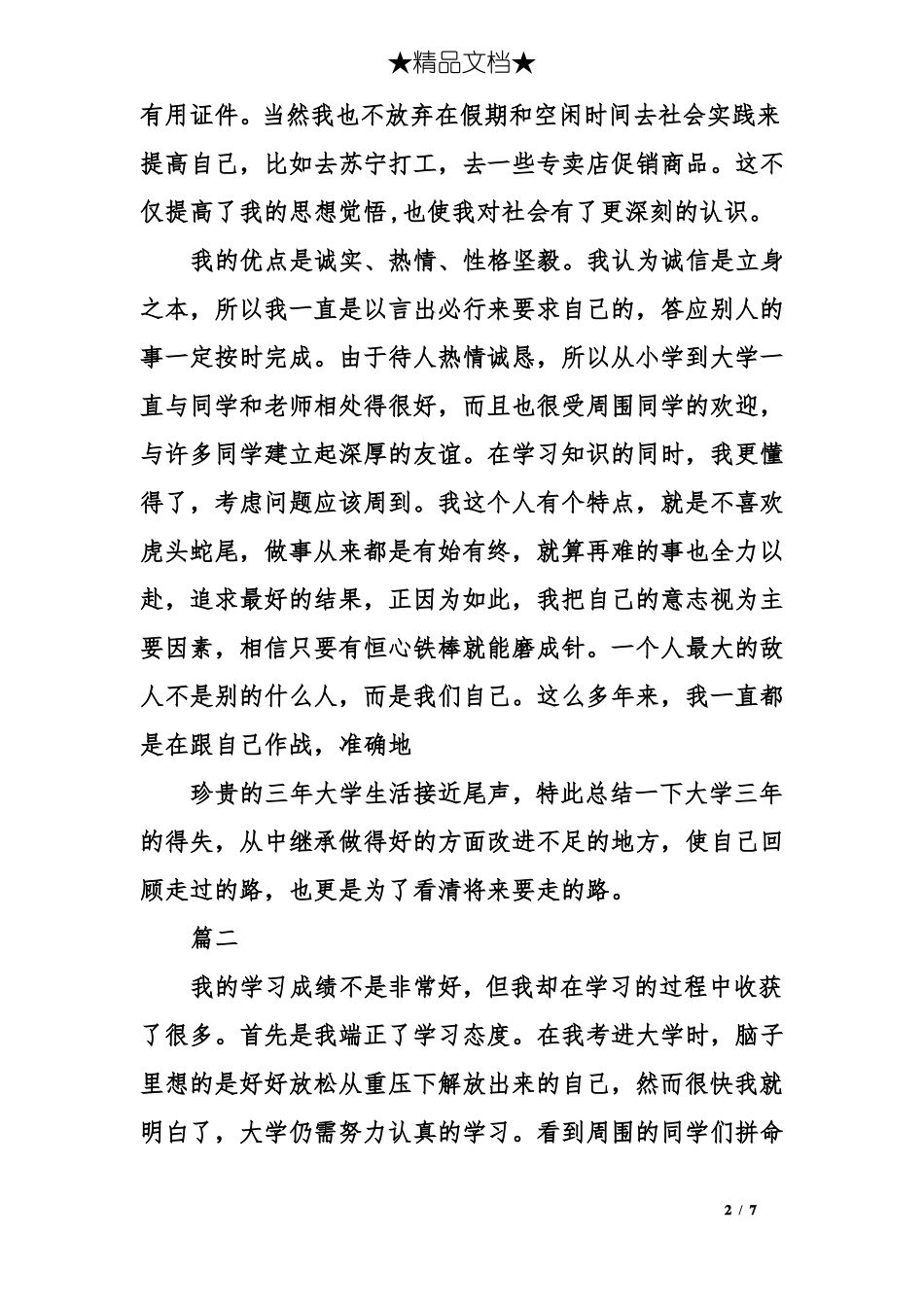 ★精品文档★

有用证件。当然我也不放弃在假期和空闲时间去社会实践来提高自己，比如去苏宁打工，去一些专卖店促销商品。这不仅提高了我的思想觉悟，也使我对社会有了更深刻的认识。

我的优点是诚实、热情、性格坚毅。我认为诚信是立身之本，所以我一直是以言出必行来要求自己的，答应别人的事一定按时完成。由于待人热情诚恳，所以从小学到大学一直与同学和老师相处得很好，而且也很受周围同学的欢迎，与许多同学建立起深厚的友谊。在学习知识的同时，我更懂得了，考虑问题应该周到。我这个人有个特点，就是不喜欢虎头蛇尾，做事从来都是有始有终，就算再难的事也全力以赴，追求最好的结果，正因为如此，我把自己的意志视为主要因素，相信只要有恒心铁棒就能磨成针。一个人最大的敌人不是别的什么人，而是我们自己。这么多年来，我一直都是在跟自己作战，准确地

珍贵的三年大学生活接近尾声，特此总结一下大学三年的得失，从中继承做得好的方面改进不足的地方，使自己回顾走过的路，也更是为了看清将来要走的路。

篇二

我的学习成绩不是非常好，但我却在学习的过程中收获了很多。首先是我端正了学习态度。在我考进大学时，脑子里想的是好好放松从重压下解放出来的自己，然而很快我就明白了，大学仍需努力认真的学习。看到周围的同学们拼命

2 / 7